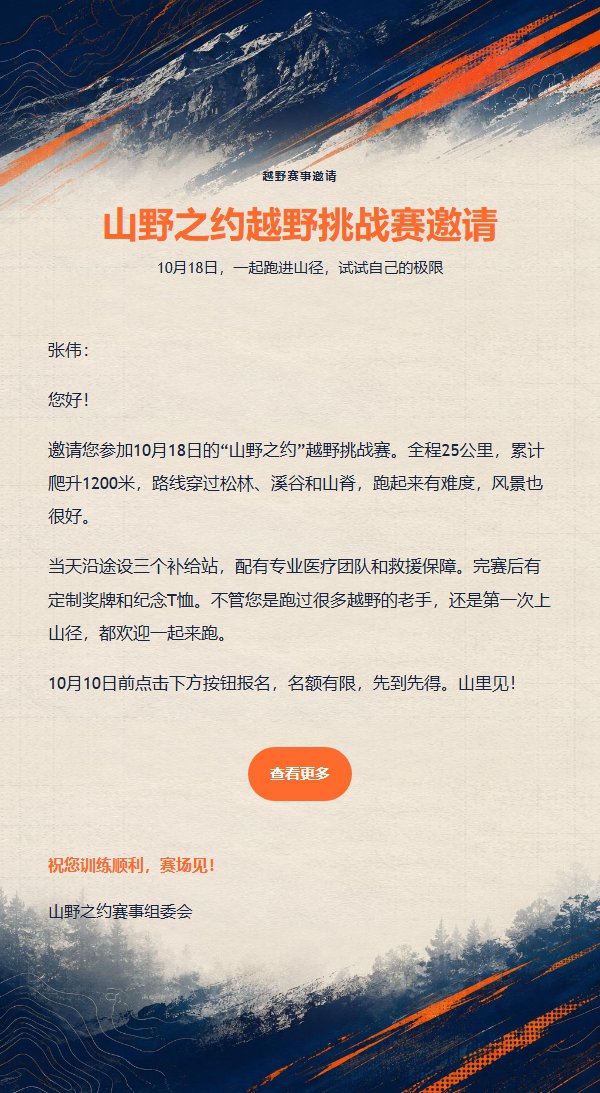 越野赛事邀请

山野之约越野挑战赛邀请

10月18日，一起跑进山径，试试自己的极限

张伟：

您好！

邀请您参加10月18日的“山野之约”越野挑战赛。全程25公里，累计爬升1200米，路线穿过松林、溪谷和山脊，跑起来有难度，风景也很好。

当天沿途设三个补给站，配有专业医疗团队和救援保障。完赛后有定制奖牌和纪念T恤。不管您是跑过很多越野的老手，还是第一次上山径，都欢迎一起来跑。

10月10日前点击下方按钮报名，名额有限，先到先得。山里见！

查看更多

祝您训练顺利，赛场见！

山野之约赛事组委会